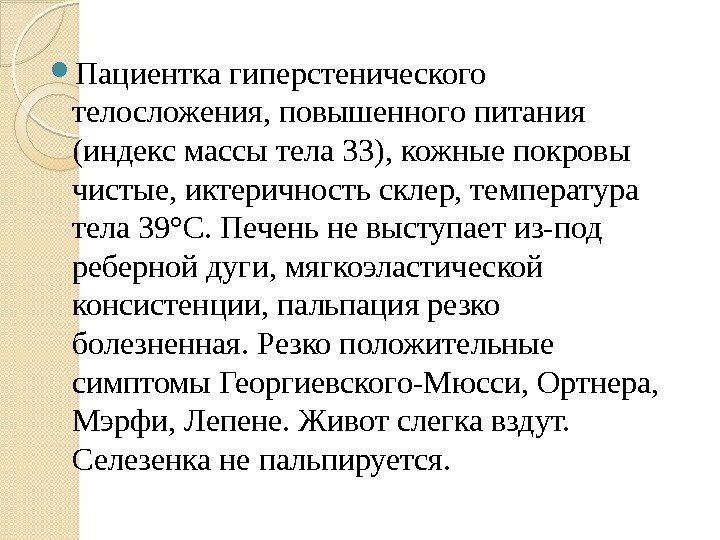 Пациентка гиперстенического телосложения, повышенного питания (индекс массы тела 33), кожные покровы чистые, иктеричность склер, температура тела 39°С. Печень не выступает из-под реберной дуги, мягкоэластической консистенции, пальпация резко болезненная. Резко положительные симптомы Георгиевского-Мюсси, Ортнера, Мэрфи, Лепене. Живот слегка вздут. Селезенка не пальпируется.